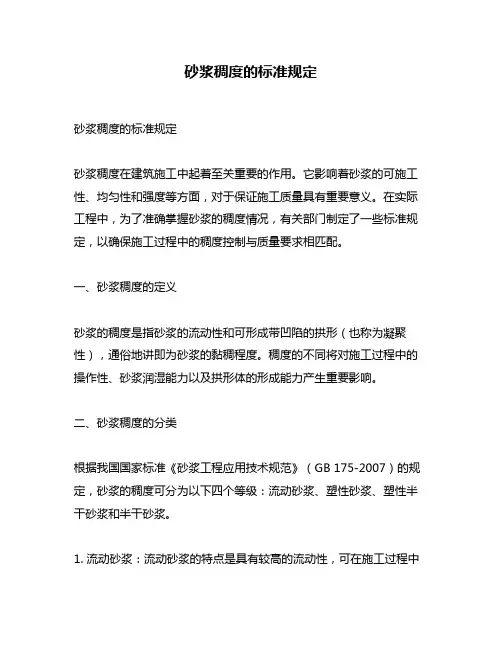 砂浆稠度的标准规定

砂浆稠度的标准规定

砂浆稠度在建筑施工中起着至关重要的作用。它影响着砂浆的可施工性、均匀性和强度等方面，对于保证施工质量具有重要意义。在实际工程中，为了准确掌握砂浆的稠度情况，有关部门制定了一些标准规定，以确保施工过程中的稠度控制与质量要求相匹配。

一、砂浆稠度的定义

砂浆的稠度是指砂浆的流动性和可形成带凹陷的拱形（也称为凝聚性），通俗地讲即为砂浆的黏稠程度。稠度的不同将对施工过程中的操作性、砂浆润湿能力以及拱形体的形成能力产生重要影响。

二、砂浆稠度的分类

根据我国国家标准《砂浆工程应用技术规范》（GB 175-2007）的规定，砂浆的稠度可分为以下四个等级：流动砂浆、塑性砂浆、塑性半干砂浆和半干砂浆。

1. 流动砂浆：流动砂浆的特点是具有较高的流动性，可在施工过程中